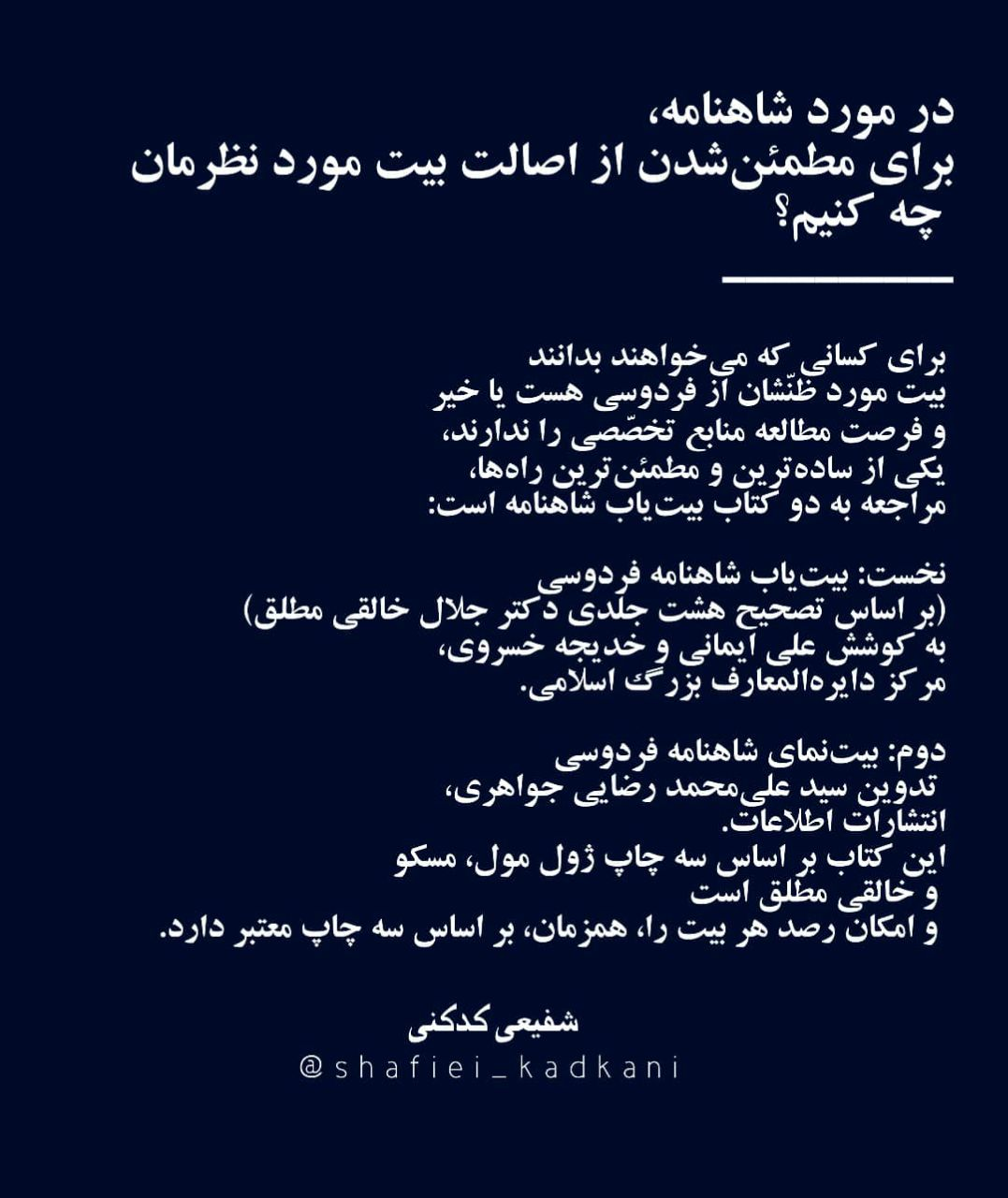 در مورد شاهنامه،
برای مطمئن‌شدن از اصالت بیت مورد نظرمان
چه کنیم؟

برای کسانی که می‌خواهند بدانند
بیت مورد ظنّشان از فردوسی هست یا خیر
و فرصت مطالعه منابع تخصّصی را ندارند،
یکی از ساده‌ترین و مطمئن‌ترین راه‌ها،
مراجعه به دو کتاب بیت‌یاب شاهنامه است:

نخست: بیت‌یاب شاهنامه فردوسی
(بر اساس تصحیح هشت جلدی دکتر جلال خالقی مطلق)
به کوشش علی ایمانی و خدیجه خسروی،
مرکز دایره‌المعارف بزرگ اسلامی.

دوم: بیت‌نمای شاهنامه فردوسی
تدوین سید علی‌محمد رضایی جواهری،
انتشارات اطلاعات.
این کتاب بر اساس سه چاپ ژول مول، مسکو
و خالقی مطلق است
و امکان رصد هر بیت را، همزمان، بر اساس سه چاپ معتبر دارد.

شفیعی کدکنی
@shafiei_kadkani